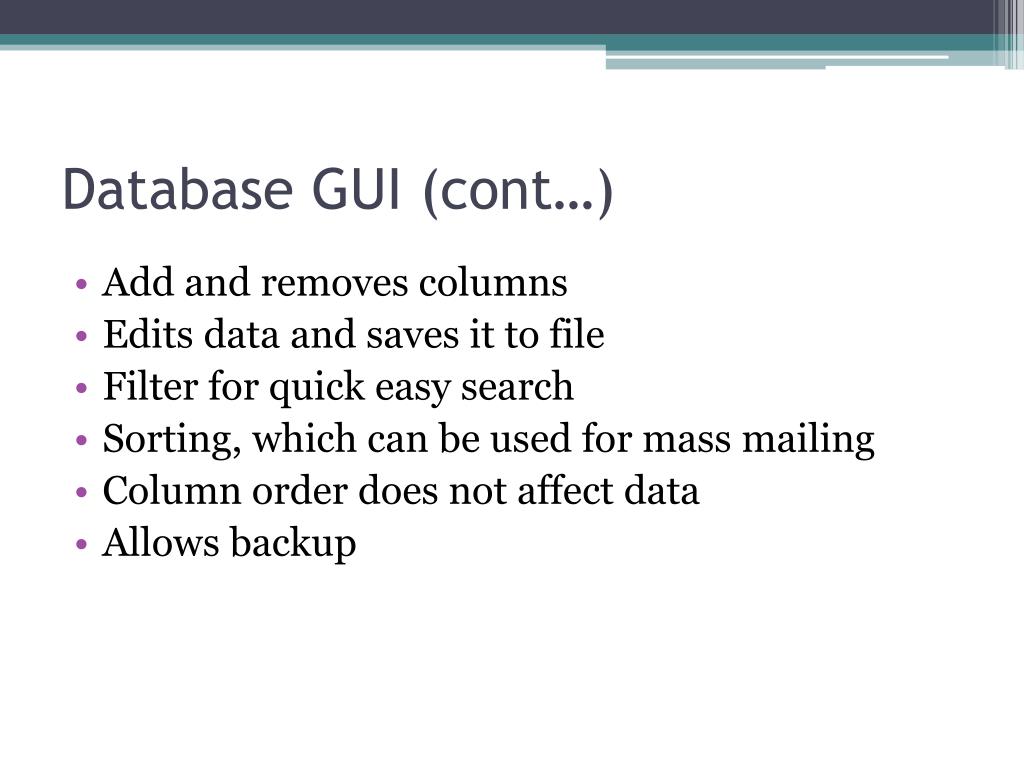 Database GUI (cont…)

• Add and removes columns
• Edits data and saves it to file
• Filter for quick easy search
• Sorting, which can be used for mass mailing
• Column order does not affect data
• Allows backup